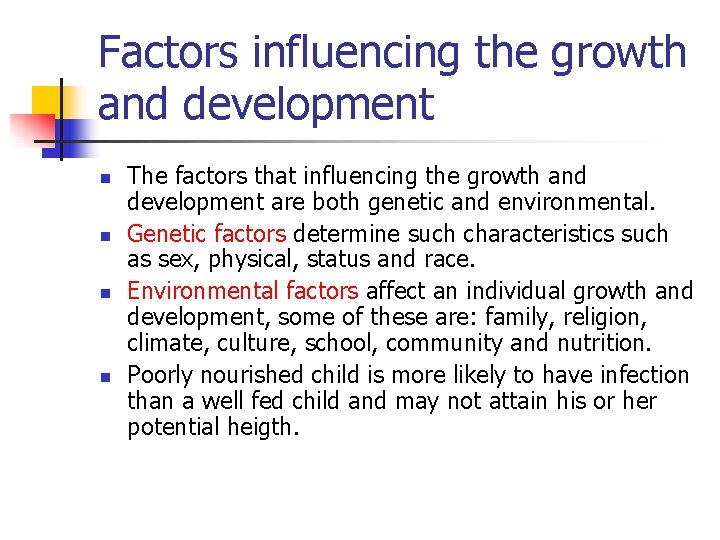 Factors influencing the growth and development

• The factors that influencing the growth and development are both genetic and environmental.

• Genetic factors determine such characteristics such as sex, physical, status and race.

• Environmental factors affect an individual growth and development, some of these are: family, religion, climate, culture, school, community and nutrition.

• Poorly nourished child is more likely to have infection than a well fed child and may not attain his or her potential heigth.